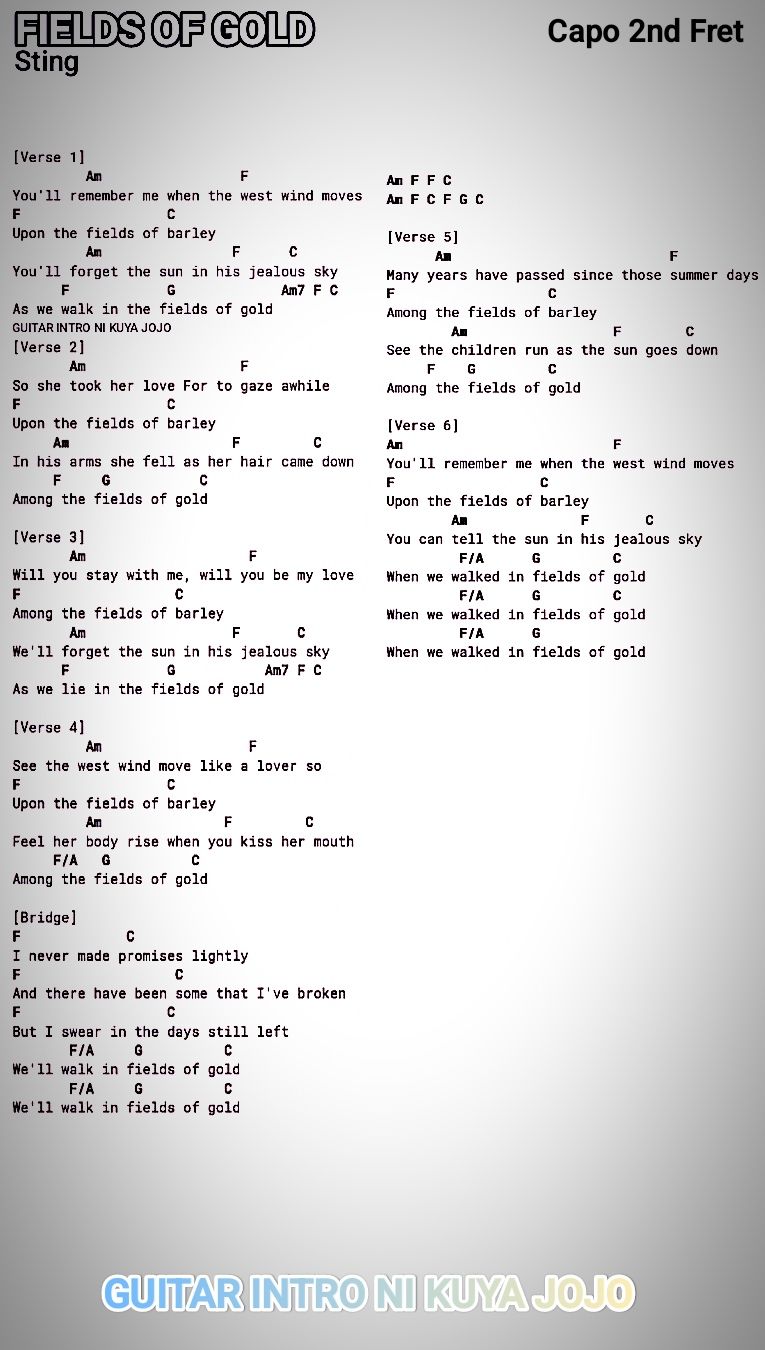 FIELDS OF GOLD
Sting

Capo 2nd Fret

[Verse 1]
Am F
You'll remember me when the west wind moves
F C
Upon the fields of barley
Am F C
You'll forget the sun in his jealous sky
F G Am7 F C
As we walk in the fields of gold
GUITAR INTRO NI KUYA JOJO
[Verse 2]
Am F
So she took her love For to gaze awhile
F C
Upon the fields of barley
Am F C
In his arms she fell as her hair came down
F G C
Among the fields of gold

[Verse 3]
Am F
Will you stay with me, will you be my love
F C
Among the fields of barley
Am F C
We'll forget the sun in his jealous sky
F G Am7 F C
As we lie in the fields of gold

[Verse 4]
Am F
See the west wind move like a lover so
F C
Upon the fields of barley
Am F C
Feel her body rise when you kiss her mouth
F/A G C
Among the fields of gold

[Bridge]
F C
I never made promises lightly
F C
And there have been some that I've broken
F C
But I swear in the days still left
F/A G C
We'll walk in fields of gold
F/A G C
We'll walk in fields of gold

Am F F C
Am F C F G C

[Verse 5]
Am F
Many years have passed since those summer days
F C
Among the fields of barley
Am F C
See the children run as the sun goes down
F G C
Among the fields of gold

[Verse 6]
Am F
You'll remember me when the west wind moves
F C
Upon the fields of barley
Am F C
You can tell the sun in his jealous sky
F/A G C
When we walked in fields of gold
F/A G C
When we walked in fields of gold
F/A G
When we walked in fields of gold

GUITAR INTRO NI KUYA JOJO